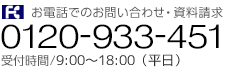 お電話でのお問い合わせ・資料請求
0120-933-451
受付時間/9:00～18:00（平日）